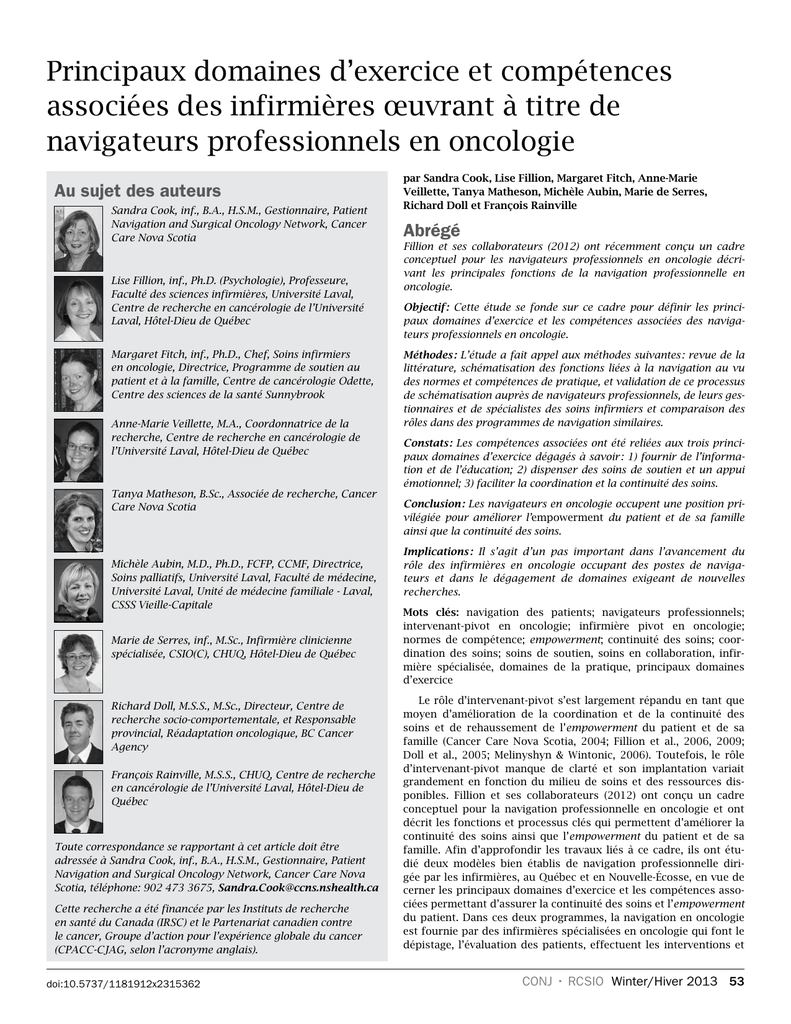 Principaux domaines d'exercice et compétences associées des infirmières œuvrant à titre de navigateurs professionnels en oncologie

Au sujet des auteurs

Sandra Cook, inf., B.A., H.S.M., Gestionnaire, Patient Navigation and Surgical Oncology Network, Cancer Care Nova Scotia

Lise Fillion, inf., Ph.D. (Psychologie), Professeure, Faculté des sciences infirmières, Université Laval, Centre de recherche en cancérologie de l'Université Laval, Hôtel-Dieu de Québec

Margaret Fitch, inf., Ph.D., Chef, Soins infirmiers en oncologie, Directrice, Programme de soutien au patient et à la famille, Centre de cancérologie Odette, Centre des sciences de la santé Sunnybrook

Anne-Marie Veillette, M.A., Coordonnatrice de la recherche, Centre de recherche en cancérologie de l'Université Laval, Hôtel-Dieu de Québec

Tanya Matheson, B.Sc., Associée de recherche, Cancer Care Nova Scotia

Michèle Aubin, M.D., Ph.D., FCFP, CCMF, Directrice, Soins palliatifs, Université Laval, Faculté de médecine, Université Laval, Unité de médecine familiale - Laval, CSSS Vieille-Capitale

Marie de Serres, inf., M.Sc., Infirmière clinicienne spécialisée, CSIO(C), CHUQ, Hôtel-Dieu de Québec

Richard Doll, M.S.S., M.Sc., Directeur, Centre de recherche socio-comportementale, et Responsable provincial, Réadaptation oncologique, BC Cancer Agency

François Rainville, M.S.S., CHUQ, Centre de recherche en cancérologie de l'Université Laval, Hôtel-Dieu de Québec

Toute correspondance se rapportant à cet article doit être adressée à Sandra Cook, inf., B.A., H.S.M., Gestionnaire, Patient Navigation and Surgical Oncology Network, Cancer Care Nova Scotia, téléphone: 902 473 3675, Sandra.Cook@ccns.nshealth.ca

Cette recherche a été financée par les Instituts de recherche en santé du Canada (IRSC) et le Partenariat canadien contre le cancer, Groupe d'action pour l'expérience globale du cancer (CPACC-CJAG, selon l'acronyme anglais).

par Sandra Cook, Lise Fillion, Margaret Fitch, Anne-Marie Veillette, Tanya Matheson, Michèle Aubin, Marie de Serres, Richard Doll et François Rainville

Abrégé

Fillion et ses collaborateurs (2012) ont récemment conçu un cadre conceptuel pour les navigateurs professionnels en oncologie décrivant les principales fonctions de la navigation professionnelle en oncologie.

Objectif: Cette étude se fonde sur ce cadre pour définir les principaux domaines d'exercice et les compétences associées des navigateurs professionnels en oncologie.

Méthodes: L'étude a fait appel aux méthodes suivantes: revue de la littérature, schématisation des fonctions liées à la navigation au vu des normes et compétences de pratique, et validation de ce processus de schématisation auprès de navigateurs professionnels, de leurs gestionnaires et de spécialistes des soins infirmiers et comparaison des rôles dans des programmes de navigation similaires.

Constats: Les compétences associées ont été reliées aux trois principaux domaines d'exercice dégagés à savoir: 1) fournir de l'information et de l'éducation; 2) dispenser des soins de soutien et un appui émotionnel; 3) faciliter la coordination et la continuité des soins.

Conclusion: Les navigateurs en oncologie occupent une position privilégiée pour améliorer l'empowerment du patient et de sa famille ainsi que la continuité des soins.

Implications: Il s'agit d'un pas important dans l'avancement du rôle des infirmières en oncologie occupant des postes de navigateurs et dans le dégagement de domaines exigeant de nouvelles recherches.

Mots clés: navigation des patients; navigateurs professionnels; intervenant-pivot en oncologie; infirmière pivot en oncologie; normes de compétence; empowerment; continuité des soins; coordination des soins; soins de soutien, soins en collaboration, infirmière spécialisée, domaines de la pratique, principaux domaines d'exercice

Le rôle d'intervenant-pivot s'est largement répandu en tant que moyen d'amélioration de la coordination et de la continuité des soins et de rehaussement de l'empowerment du patient et de sa famille (Cancer Care Nova Scotia, 2004; Fillion et al., 2006, 2009; Doll et al., 2005; Melinyshyn & Wintonic, 2006). Toutefois, le rôle d'intervenant-pivot manque de clarté et son implantation variait grandement en fonction du milieu de soins et des ressources disponibles. Fillion et ses collaborateurs (2012) ont conçu un cadre conceptuel pour la navigation professionnelle en oncologie et ont décrit les fonctions et processus clés qui permettent d'améliorer la continuité des soins ainsi que l'empowerment du patient et de sa famille. Afin d'approfondir les travaux liés à ce cadre, ils ont étudié deux modèles bien établis de navigation professionnelle dirigée par les infirmières, au Québec et en Nouvelle-Écosse, en vue de cerner les principaux domaines d'exercice et les compétences associées permettant d'assurer la continuité des soins et l'empowerment du patient. Dans ces deux programmes, la navigation en oncologie est fournie par des infirmières spécialisées en oncologie qui font le dépistage, l'évaluation des patients, effectuent les interventions et

doi:10.5737/1181912x2315362

CONJ • RCSIO Winter/Hiver 2013 53